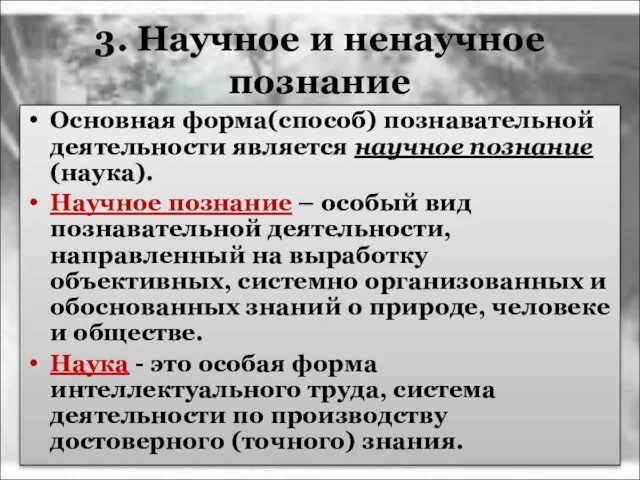 3. Научное и ненаучное познание

• Основная форма(способ) познавательной деятельности является научное познание (наука).

• Научное познание – особый вид познавательной деятельности, направленный на выработку объективных, системно организованных и обоснованных знаний о природе, человеке и обществе.

• Наука - это особая форма интеллектуального труда, система деятельности по производству достоверного (точного) знания.